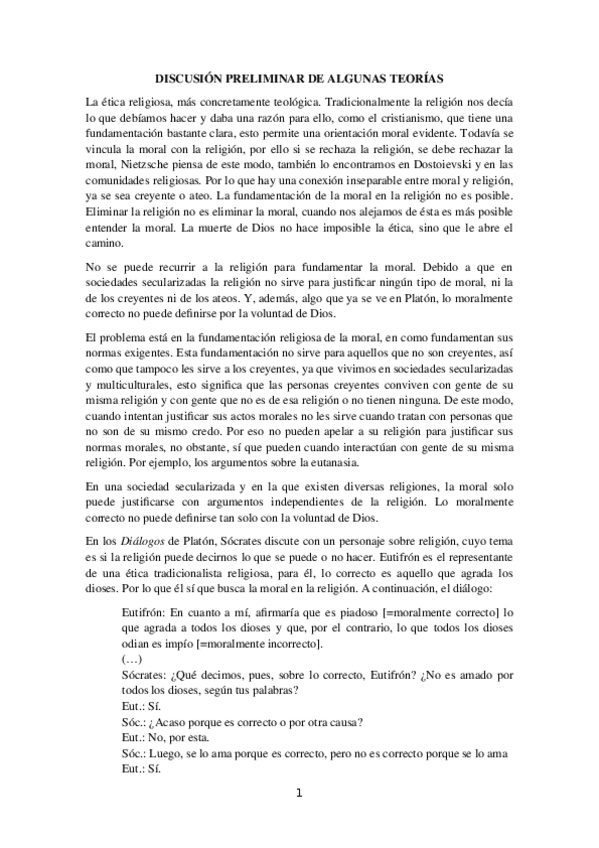 DISCUSIÓN PRELIMINAR DE ALGUNAS TEORÍAS

La ética religiosa, más concretamente teológica. Tradicionalmente la religión nos decía lo que debíamos hacer y daba una razón para ello, como el cristianismo, que tiene una fundamentación bastante clara, esto permite una orientación moral evidente. Todavía se vincula la moral con la religión, por ello si se rechaza la religión, se debe rechazar la moral, Nietzsche piensa de este modo, también lo encontramos en Dostoievski y en las comunidades religiosas. Por lo que hay una conexión inseparable entre moral y religión, ya se sea creyente o ateo. La fundamentación de la moral en la religión no es posible. Eliminar la religión no es eliminar la moral, cuando nos alejamos de ésta es más posible entender la moral. La muerte de Dios no hace imposible la ética, sino que le abre el camino.

No se puede recurrir a la religión para fundamentar la moral. Debido a que en sociedades secularizadas la religión no sirve para justificar ningún tipo de moral, ni la de los creyentes ni de los ateos. Y, además, algo que ya se ve en Platón, lo moralmente correcto no puede definirse por la voluntad de Dios.

El problema está en la fundamentación religiosa de la moral, en como fundamentan sus normas exigentes. Esta fundamentación no sirve para aquellos que no son creyentes, así como que tampoco les sirve a los creyentes, ya que vivimos en sociedades secularizadas y multiculturales, esto significa que las personas creyentes conviven con gente de su misma religión y con gente que no es de esa religión o no tienen ninguna. De este modo, cuando intentan justificar sus actos morales no les sirve cuando tratan con personas que no son de su mismo credo. Por eso no pueden apelar a su religión para justificar sus normas morales, no obstante, sí que pueden cuando interactúan con gente de su misma religión. Por ejemplo, los argumentos sobre la eutanasia.

En una sociedad secularizada y en la que existen diversas religiones, la moral solo puede justificarse con argumentos independientes de la religión. Lo moralmente correcto no puede definirse tan solo con la voluntad de Dios.

En los Diálogos de Platón, Sócrates discute con un personaje sobre religión, cuyo tema es si la religión puede decirnos lo que se puede o no hacer. Eutifrón es el representante de una ética tradicionalista religiosa, para él, lo correcto es aquello que agrada los dioses. Por lo que él sí que busca la moral en la religión. A continuación, el diálogo:

Eutifrón: En cuanto a mí, afirmaría que es piadoso [=moralmente correcto] lo que agrada a todos los dioses y que, por el contrario, lo que todos los dioses odian es impío [=moralmente incorrecto].
(…)
Sócrates: ¿Qué decimos, pues, sobre lo correcto, Eutifrón? ¿No es amado por todos los dioses, según tus palabras?
Eut.: Sí.
Sóc.: ¿Acaso porque es correcto o por otra causa?
Eut.: No, por esta.
Sóc.: Luego, se lo ama porque es correcto, pero no es correcto porque se lo ama
Eut.: Sí.

1